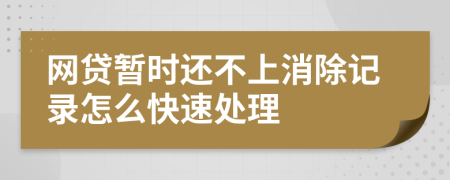 网贷暂时还不上消除记录怎么快速处理